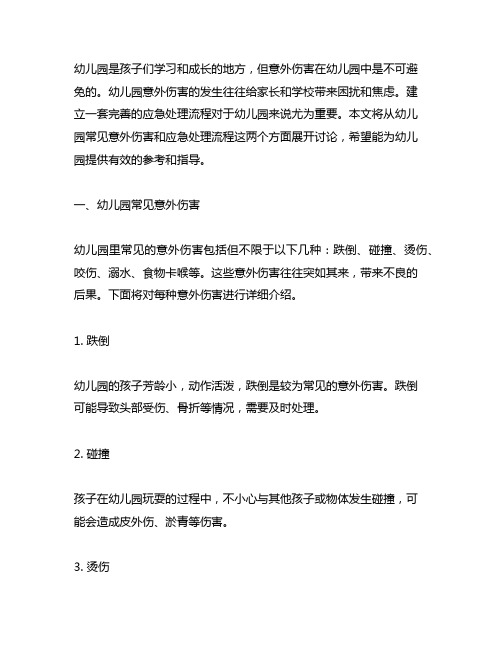 幼儿园是孩子们学习和成长的地方，但意外伤害在幼儿园中是不可避免的。幼儿园意外伤害的发生往往给家长和学校带来困扰和焦虑。建立一套完善的应急处理流程对于幼儿园来说尤为重要。本文将从幼儿园常见意外伤害和应急处理流程这两个方面展开讨论，希望能为幼儿园提供有效的参考和指导。

一、幼儿园常见意外伤害

幼儿园里常见的意外伤害包括但不限于以下几种：跌倒、碰撞、烫伤、咬伤、溺水、食物卡喉等。这些意外伤害往往突如其来，带来不良的后果。下面将对每种意外伤害进行详细介绍。

1. 跌倒

幼儿园的孩子芳龄小，动作活泼，跌倒是较为常见的意外伤害。跌倒可能导致头部受伤、骨折等情况，需要及时处理。

2. 碰撞

孩子在幼儿园玩耍的过程中，不小心与其他孩子或物体发生碰撞，可能会造成皮外伤、淤青等伤害。

3. 烫伤